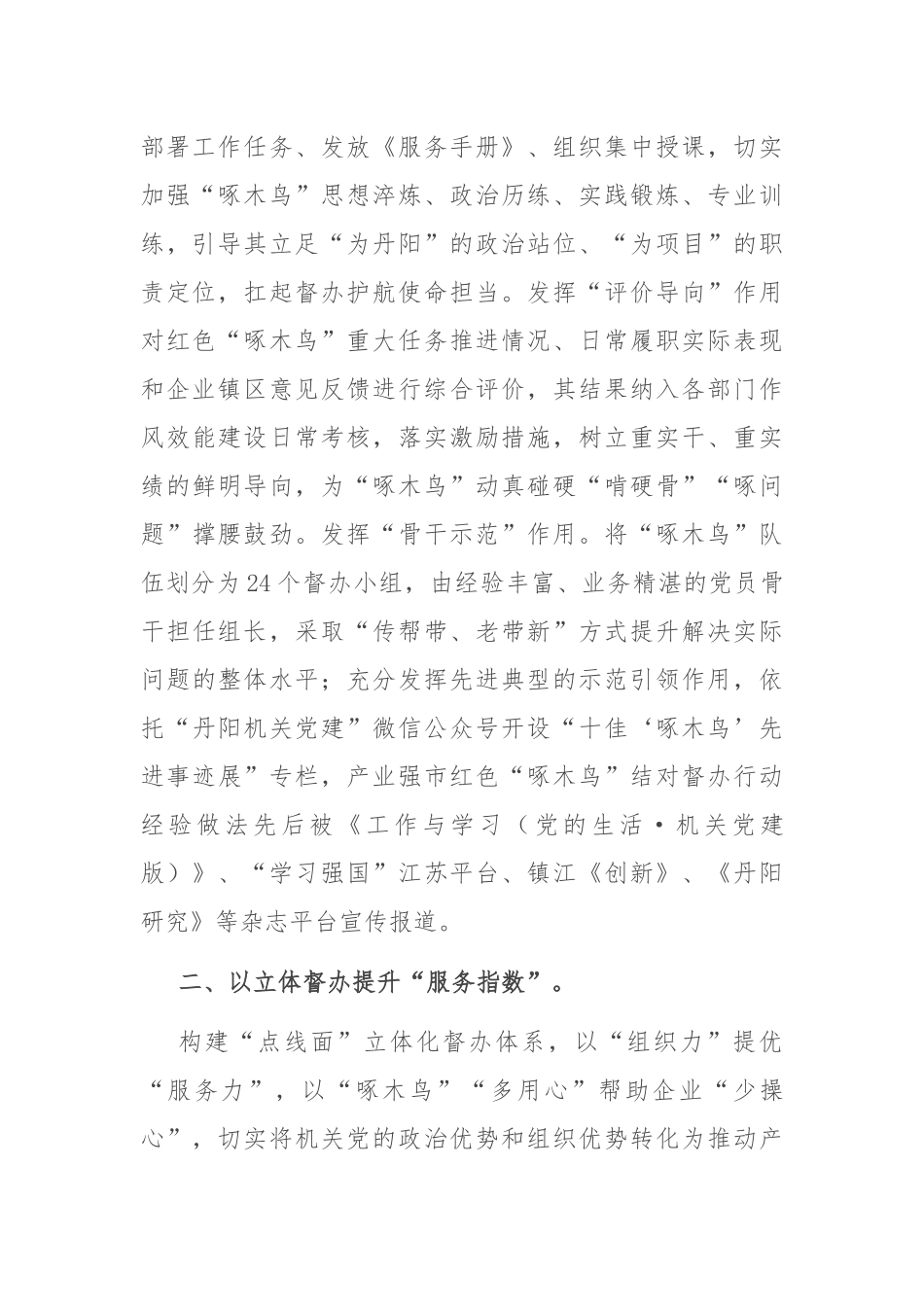 部署工作任务、发放《服务手册》、组织集中授课，切实加强“啄木鸟”思想淬炼、政治历练、实践锻炼、专业训练，引导其立足“为丹阳”的政治站位、“为项目”的职责定位，扛起督办护航使命担当。发挥“评价导向”作用对红色“啄木鸟”重大任务推进情况、日常履职实际表现和企业镇区意见反馈进行综合评价，其结果纳入各部门作风效能建设日常考核，落实激励措施，树立重实干、重实绩的鲜明导向，为“啄木鸟”动真碰硬“啃硬骨”“啄问题”撑腰鼓劲。发挥“骨干示范”作用。将“啄木鸟”队伍划分为24个督办小组，由经验丰富、业务精湛的党员骨干担任组长，采取“传帮带、老带新”方式提升解决实际问题的整体水平；充分发挥先进典型的示范引领作用，依托“丹阳机关党建”微信公众号开设“十佳‘啄木鸟’先进事迹展”专栏，产业强市红色“啄木鸟”结对督办行动经验做法先后被《工作与学习（党的生活·机关党建版）》、“学习强国”江苏平台、镇江《创新》、《丹阳研究》等杂志平台宣传报道。

二、以立体督办提升“服务指数”。

构建“点线面”立体化督办体系，以“组织力”提优“服务力”，以“啄木鸟”“多用心”帮助企业“少操心”，切实将机关党的政治优势和组织优势转化为推动产